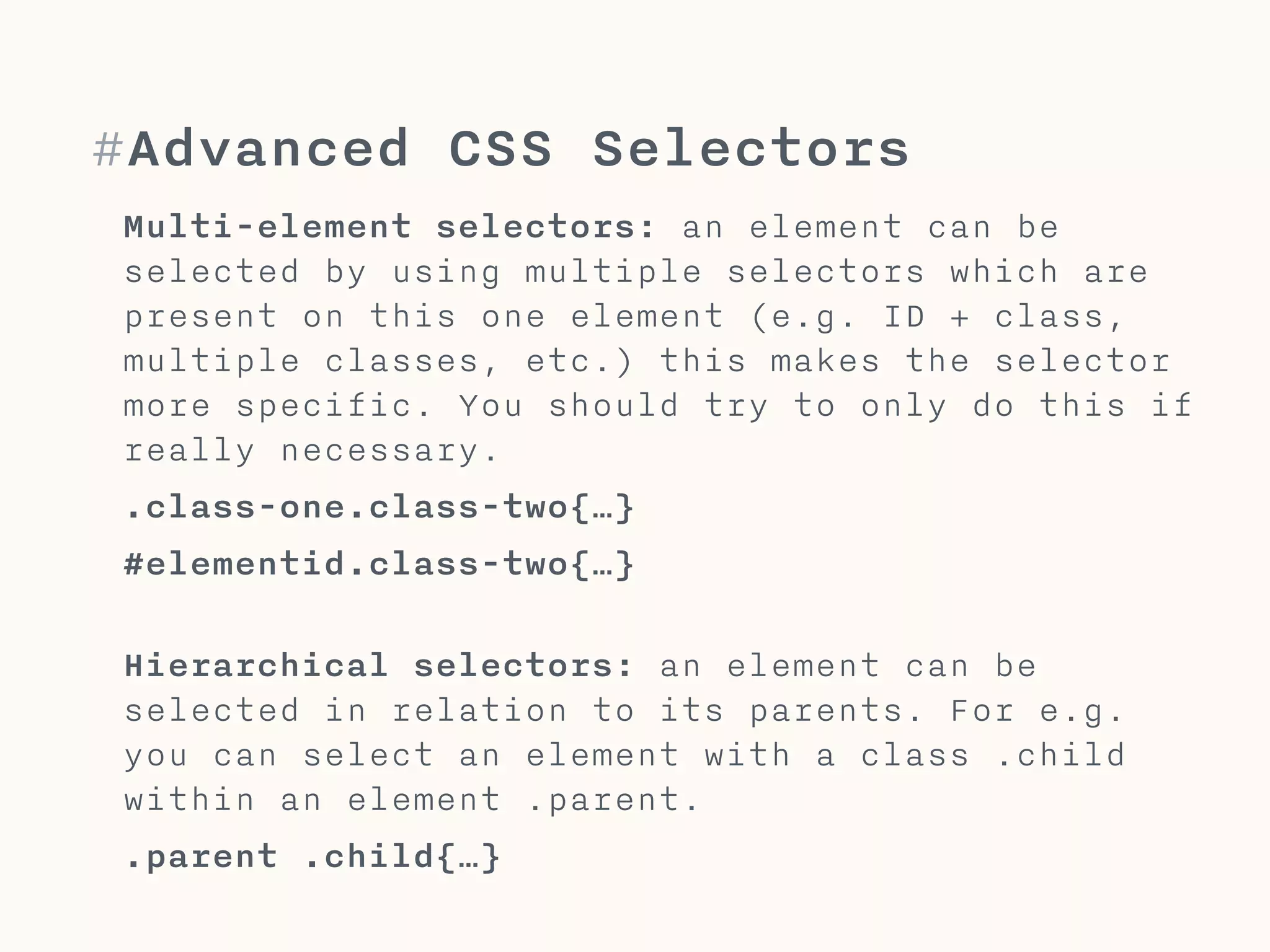 #Advanced CSS Selectors

Multi-element selectors: an element can be selected by using multiple selectors which are present on this one element (e.g. ID + class, multiple classes, etc.) this makes the selector more specific. You should try to only do this if really necessary.

.class-one.class-two{…}

#elementid.class-two{…}

Hierarchical selectors: an element can be selected in relation to its parents. For e.g. you can select an element with a class .child within an element .parent.

.parent .child{…}